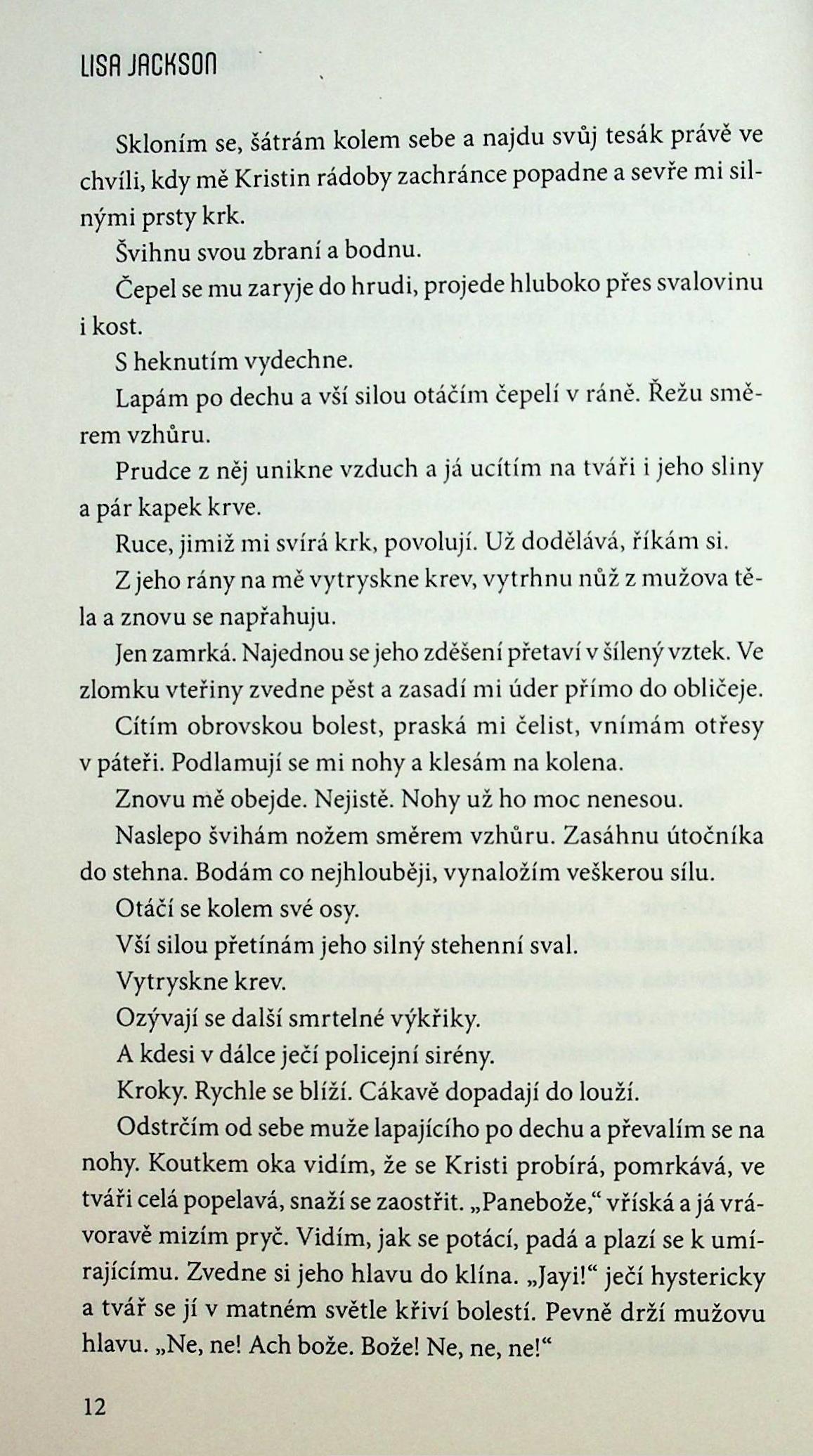 LISA JACKSON

Skloním se, šátrám kolem sebe a najdu svůj tesák právě ve chvíli, kdy mě Kristin rádoby zachránce popadne a sevře mi silnými prsty krk.

Švihnu svou zbraní a bodnu.

Čepel se mu zaryje do hrudi, projede hluboko přes svalovinu i kost.

S heknutím vydechne.

Lapám po dechu a vší silou otáčím čepelí v ráně. Řežu směrem vzhůru.

Prudce z něj unikne vzduch a já ucítím na tváři i jeho sliny a pár kapek krve.

Ruce, jimiž mi svírá krk, povolují. Už dodělává, říkám si.

Z jeho rány na mě vytryskne krev, vytrhnu nůž z mužova těla a znovu se napřahuju.

Jen zamrká. Najednou se jeho zděšení přetaví v šílený vztek. Ve zlomku vteřiny zvedne pěst a zasadí mi úder přímo do obličeje.

Cítím obrovskou bolest, praská mi čelist, vnímám otřesy v páteři. Podlamují se mi nohy a klesám na kolena.

Znovu mě obejde. Nejistě. Nohy už ho moc nenesou.

Naslepo švihám nožem směrem vzhůru. Zasáhnu útočníka do stehna. Bodám co nejhlouběji, vynaložím veškerou sílu.

Otáčí se kolem své osy.

Vší silou přetínám jeho silný stehenní sval.

Vytryskne krev.

Ozývají se další smrtelné výkřiky.

A kdesi v dálce ječí policejní sirény.

Kroky. Rychle se blíží. Cákavě dopadají do louží.

Odstrčím od sebe muže lapajícího po dechu a převalím se na nohy. Koutkem oka vidím, že se Kristi probírá, pomrkává, ve tváři celá popelavá, snaží se zaostřit. „Panebože," vříská a já vrávoravě mizím pryč. Vidím, jak se potácí, padá a plazí se k umírajícímu. Zvedne si jeho hlavu do klína. „Jayi!" ječí hystericky a tvář se jí v matném světle křiví bolestí. Pevně drží mužovu hlavu. „Ne, ne! Ach bože. Bože! Ne, ne, ne!"

12